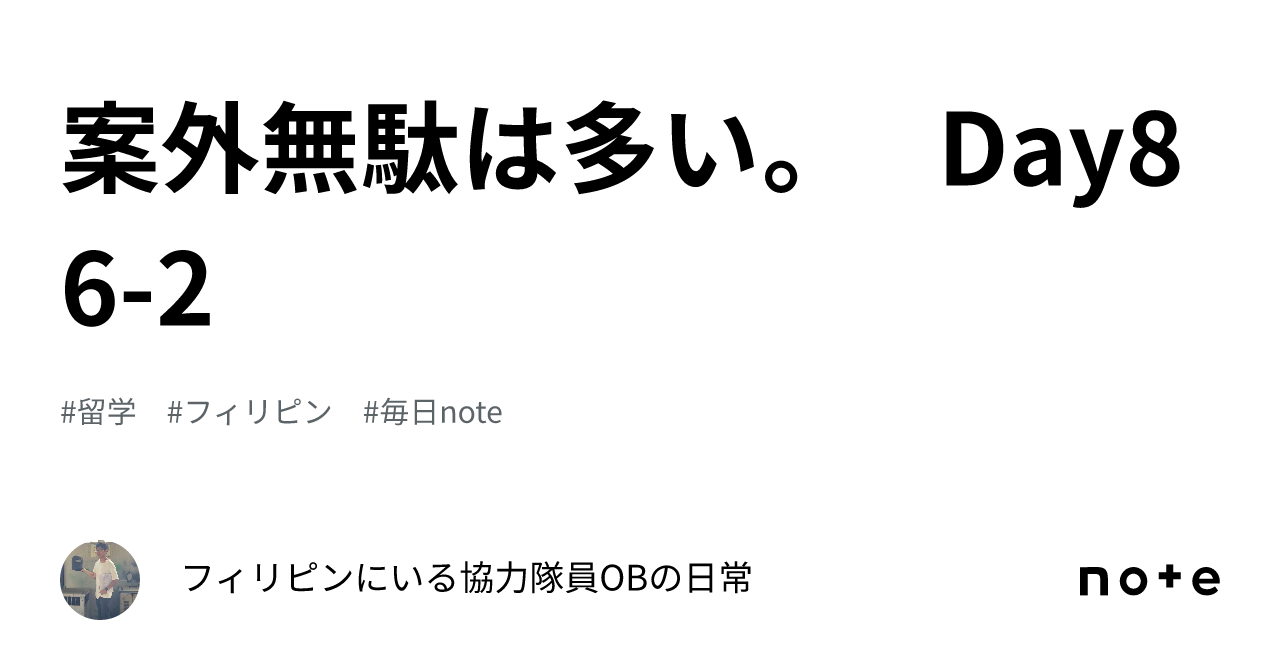 案外無駄は多い。　Day86-2

#留学　#フィリピン　#毎日note

フィリピンにいる協力隊員OBの日常

note